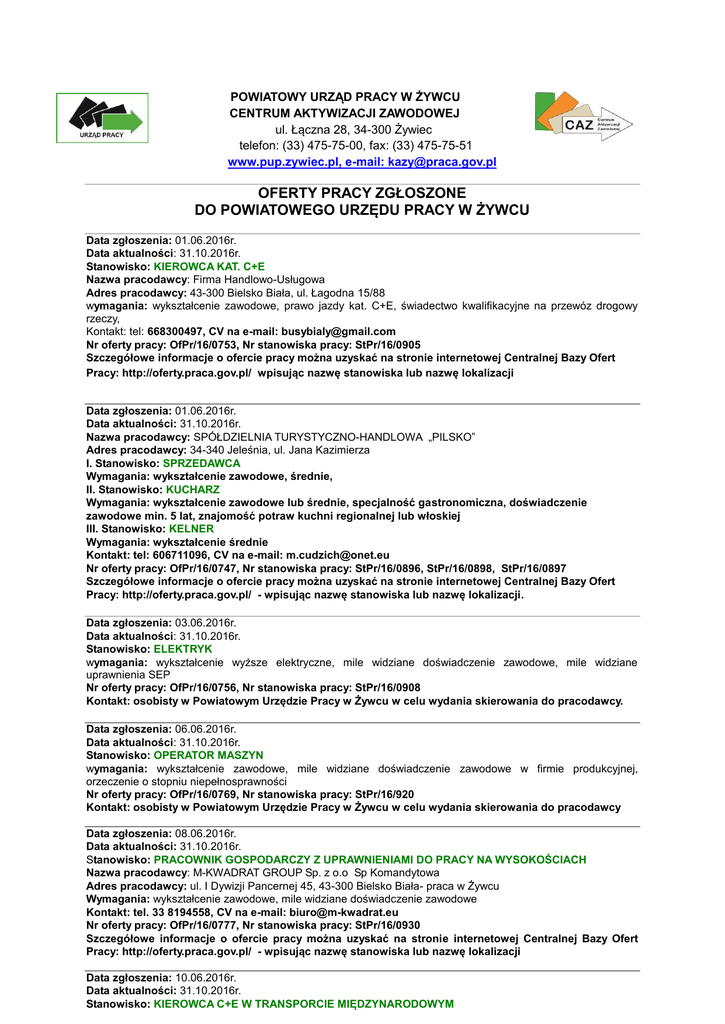 URZĄD PRACY

POWIATOWY URZĄD PRACY W ŻYWCU
CENTRUM AKTYWIZACJI ZAWODOWEJ
ul. Łączna 28, 34-300 Żywiec
telefon: (33) 475-75-00, fax: (33) 475-75-51
www.pup.zywiec.pl, e-mail: kazy@praca.gov.pl

CAZ Centrum Aktywizacji Zawodowej

OFERTY PRACY ZGŁOSZONE
DO POWIATOWEGO URZĘDU PRACY W ŻYWCU

Data zgłoszenia: 01.06.2016r.
Data aktualności: 31.10.2016r.
Stanowisko: KIEROWCA KAT. C+E
Nazwa pracodawcy: Firma Handlowo-Usługowa
Adres pracodawcy: 43-300 Bielsko Biała, ul. Łagodna 15/88
wymagania: wykształcenie zawodowe, prawo jazdy kat. C+E, świadectwo kwalifikacyjne na przewóz drogowy rzeczy,
Kontakt: tel: 668300497, CV na e-mail: busybialy@gmail.com
Nr oferty pracy: OfPr/16/0753, Nr stanowiska pracy: StPr/16/0905
Szczegółowe informacje o ofercie pracy można uzyskać na stronie internetowej Centralnej Bazy Ofert Pracy: http://oferty.praca.gov.pl/ wpisując nazwę stanowiska lub nazwę lokalizacji

Data zgłoszenia: 01.06.2016r.
Data aktualności: 31.10.2016r.
Nazwa pracodawcy: SPÓŁDZIELNIA TURYSTYCZNO-HANDLOWA „PILSKO"
Adres pracodawcy: 34-340 Jeleśnia, ul. Jana Kazimierza
I. Stanowisko: SPRZEDAWCA
Wymagania: wykształcenie zawodowe, średnie,
II. Stanowisko: KUCHARZ
Wymagania: wykształcenie zawodowe lub średnie, specjalność gastronomiczna, doświadczenie zawodowe min. 5 lat, znajomość potraw kuchni regionalnej lub włoskiej
III. Stanowisko: KELNER
Wymagania: wykształcenie średnie
Kontakt: tel: 606711096, CV na e-mail: m.cudzich@onet.eu
Nr oferty pracy: OfPr/16/0747, Nr stanowiska pracy: StPr/16/0896, StPr/16/0898, StPr/16/0897
Szczegółowe informacje o ofercie pracy można uzyskać na stronie internetowej Centralnej Bazy Ofert Pracy: http://oferty.praca.gov.pl/ - wpisując nazwę stanowiska lub nazwę lokalizacji.

Data zgłoszenia: 03.06.2016r.
Data aktualności: 31.10.2016r.
Stanowisko: ELEKTRYK
wymagania: wykształcenie wyższe elektryczne, mile widziane doświadczenie zawodowe, mile widziane uprawnienia SEP
Nr oferty pracy: OfPr/16/0756, Nr stanowiska pracy: StPr/16/0908
Kontakt: osobisty w Powiatowym Urzędzie Pracy w Żywcu w celu wydania skierowania do pracodawcy.

Data zgłoszenia: 06.06.2016r.
Data aktualności: 31.10.2016r.
Stanowisko: OPERATOR MASZYN
wymagania: wykształcenie zawodowe, mile widziane doświadczenie zawodowe w firmie produkcyjnej, orzeczenie o stopniu niepełnosprawności
Nr oferty pracy: OfPr/16/0769, Nr stanowiska pracy: StPr/16/920
Kontakt: osobisty w Powiatowym Urzędzie Pracy w Żywcu w celu wydania skierowania do pracodawcy

Data zgłoszenia: 08.06.2016r.
Data aktualności: 31.10.2016r.
Stanowisko: PRACOWNIK GOSPODARCZY Z UPRAWNIENIAMI DO PRACY NA WYSOKOŚCIACH
Nazwa pracodawcy: M-KWADRAT GROUP Sp. z o.o Sp Komandytowa
Adres pracodawcy: ul. I Dywizji Pancernej 45, 43-300 Bielsko Biała- praca w Żywcu
Wymagania: wykształcenie zawodowe, mile widziane doświadczenie zawodowe
Kontakt: tel. 33 8194558, CV na e-mail: biuro@m-kwadrat.eu
Nr oferty pracy: OfPr/16/0777, Nr stanowiska pracy: StPr/16/0930
Szczegółowe informacje o ofercie pracy można uzyskać na stronie internetowej Centralnej Bazy Ofert Pracy: http://oferty.praca.gov.pl/ - wpisując nazwę stanowiska lub nazwę lokalizacji

Data zgłoszenia: 10.06.2016r.
Data aktualności: 31.10.2016r.
Stanowisko: KIEROWCA C+E W TRANSPORCIE MIĘDZYNARODOWYM